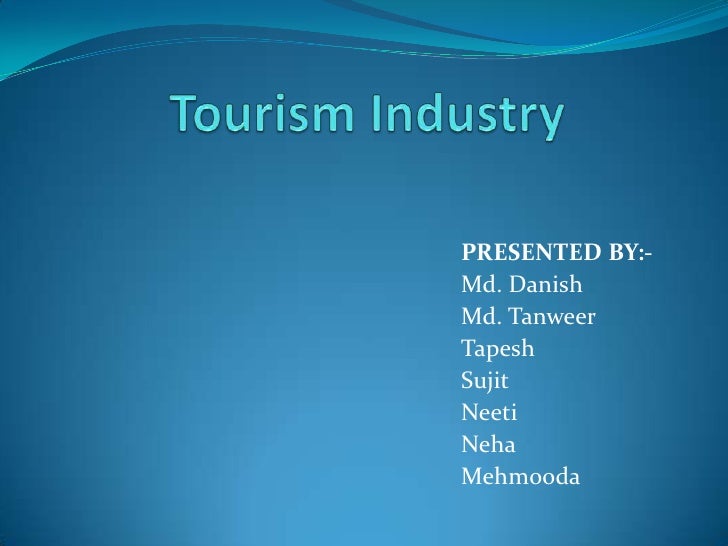 Tourism Industry

PRESENTED BY:-
Md. Danish
Md. Tanweer
Tapesh
Sujit
Neeti
Neha
Mehmooda